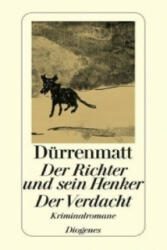 Dürrenmatt
Der Richter und sein Henker
Der Verdacht
Kriminalromane
Diogenes